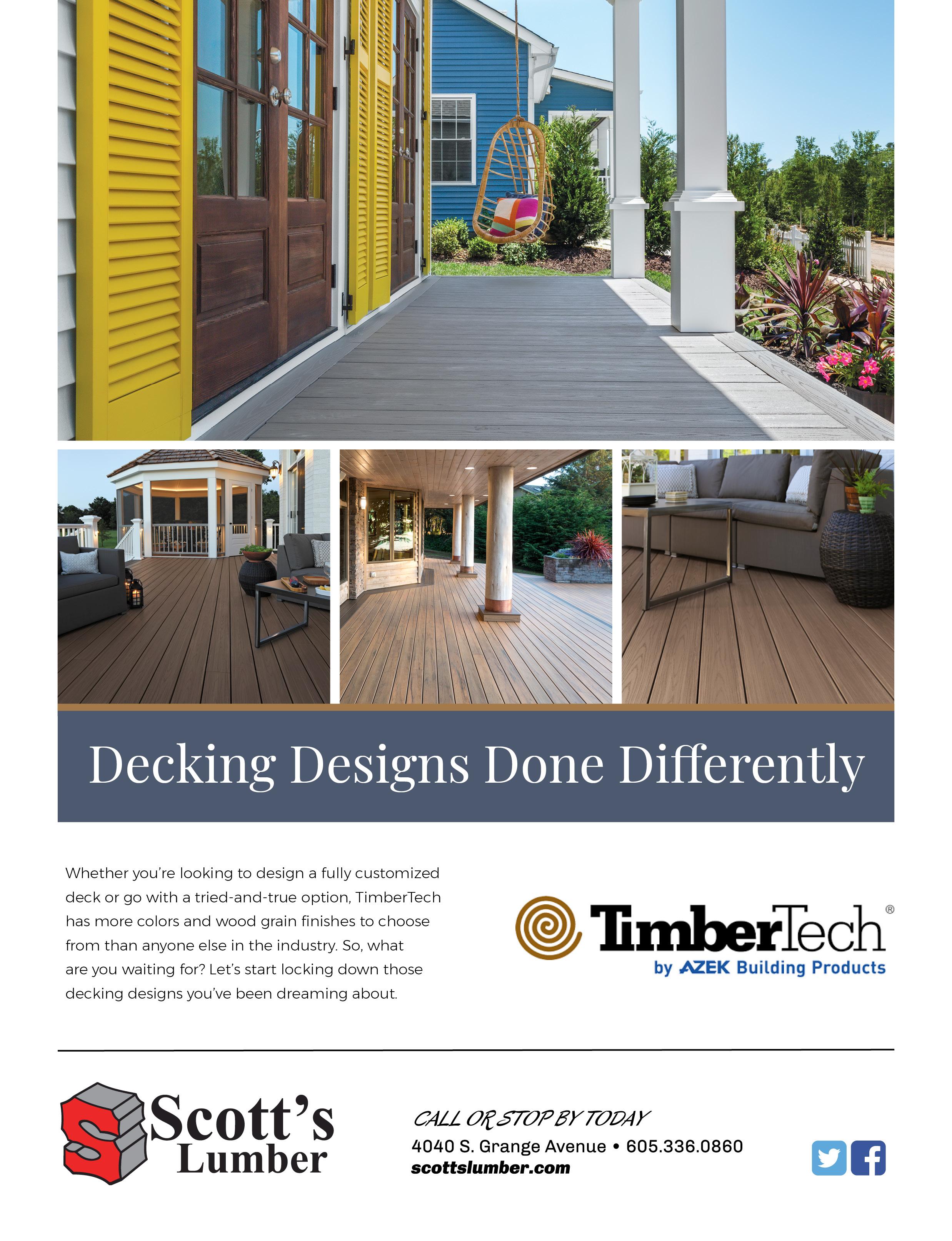 Decking Designs Done Differently

Whether you're looking to design a fully customized deck or go with a tried-and-true option, TimberTech has more colors and wood grain finishes to choose from than anyone else in the industry. So, what are you waiting for? Let's start locking down those decking designs you've been dreaming about.

TimberTech®
by AZEK Building Products

Scott's
Lumber

CALL OR STOP BY TODAY
4040 S. Grange Avenue • 605.336.0860
scottslumber.com